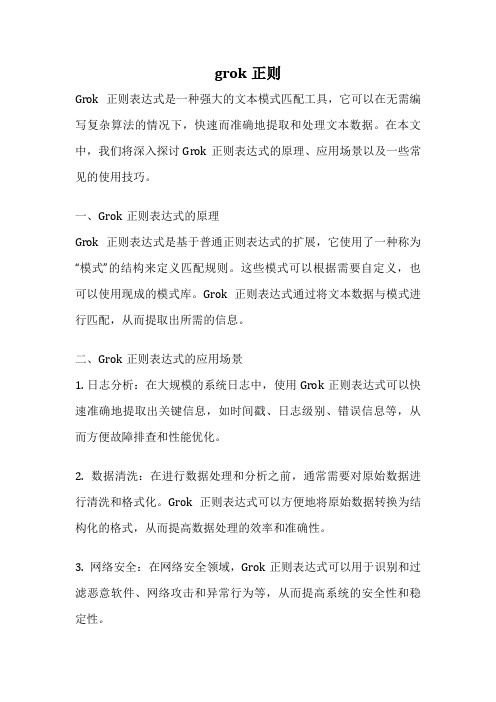 grok 正则

Grok 正则表达式是一种强大的文本模式匹配工具，它可以在无需编写复杂算法的情况下，快速而准确地提取和处理文本数据。在本文中，我们将深入探讨 Grok 正则表达式的原理、应用场景以及一些常见的使用技巧。

一、Grok 正则表达式的原理

Grok 正则表达式是基于普通正则表达式的扩展，它使用了一种称为“模式”的结构来定义匹配规则。这些模式可以根据需要自定义，也可以使用现成的模式库。Grok 正则表达式通过将文本数据与模式进行匹配，从而提取出所需的信息。

二、Grok 正则表达式的应用场景

1. 日志分析：在大规模的系统日志中，使用 Grok 正则表达式可以快速准确地提取出关键信息，如时间戳、日志级别、错误信息等，从而方便故障排查和性能优化。

2. 数据清洗：在进行数据处理和分析之前，通常需要对原始数据进行清洗和格式化。Grok 正则表达式可以方便地将原始数据转换为结构化的格式，从而提高数据处理的效率和准确性。

3. 网络安全：在网络安全领域，Grok 正则表达式可以用于识别和过滤恶意软件、网络攻击和异常行为等，从而提高系统的安全性和稳定性。